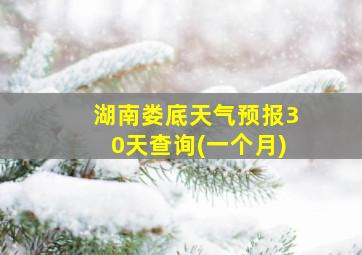 湖南娄底天气预报30天查询(一个月)